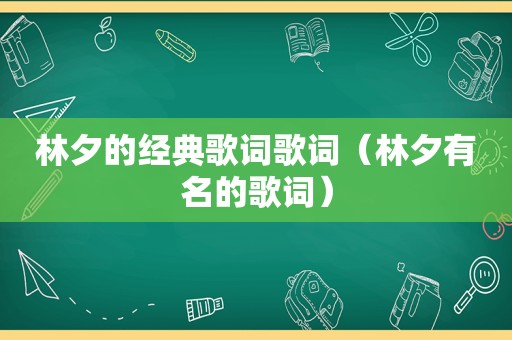 林夕的经典歌词歌词（林夕有名的歌词）